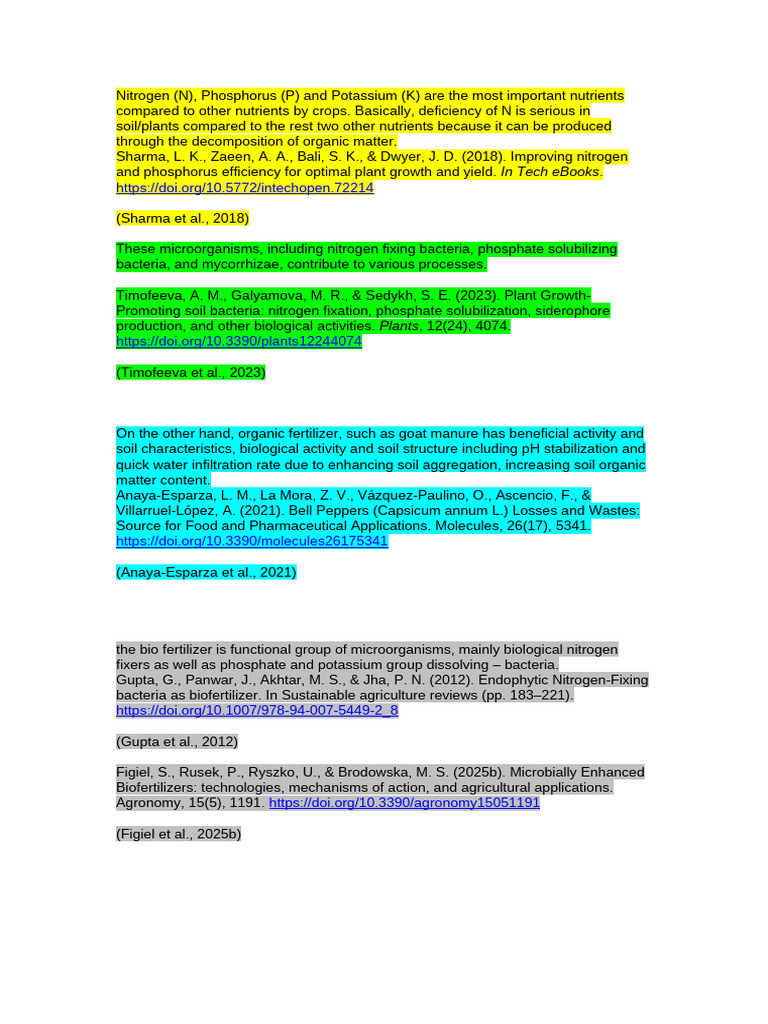 Nitrogen (N), Phosphorus (P) and Potassium (K) are the most important nutrients compared to other nutrients by crops. Basically, deficiency of N is serious in soil/plants compared to the rest two other nutrients because it can be produced through the decomposition of organic matter.
Sharma, L. K., Zaeen, A. A., Bali, S. K., & Dwyer, J. D. (2018). Improving nitrogen and phosphorus efficiency for optimal plant growth and yield. In Tech eBooks. https://doi.org/10.5772/intechopen.72214

(Sharma et al., 2018)

These microorganisms, including nitrogen fixing bacteria, phosphate solubilizing bacteria, and mycorrhizae, contribute to various processes.

Timofeeva, A. M., Galyamova, M. R., & Sedykh, S. E. (2023). Plant Growth-Promoting soil bacteria: nitrogen fixation, phosphate solubilization, siderophore production, and other biological activities. Plants, 12(24), 4074. https://doi.org/10.3390/plants12244074

(Timofeeva et al., 2023)

On the other hand, organic fertilizer, such as goat manure has beneficial activity and soil characteristics, biological activity and soil structure including pH stabilization and quick water infiltration rate due to enhancing soil aggregation, increasing soil organic matter content.
Anaya-Esparza, L. M., La Mora, Z. V., Vázquez-Paulino, O., Ascencio, F., & Villarruel-López, A. (2021). Bell Peppers (Capsicum annum L.) Losses and Wastes: Source for Food and Pharmaceutical Applications. Molecules, 26(17), 5341. https://doi.org/10.3390/molecules26175341

(Anaya-Esparza et al., 2021)

the bio fertilizer is functional group of microorganisms, mainly biological nitrogen fixers as well as phosphate and potassium group dissolving – bacteria.
Gupta, G., Panwar, J., Akhtar, M. S., & Jha, P. N. (2012). Endophytic Nitrogen-Fixing bacteria as biofertilizer. In Sustainable agriculture reviews (pp. 183–221). https://doi.org/10.1007/978-94-007-5449-2_8

(Gupta et al., 2012)

Figiel, S., Rusek, P., Ryszko, U., & Brodowska, M. S. (2025b). Microbially Enhanced Biofertilizers: technologies, mechanisms of action, and agricultural applications. Agronomy, 15(5), 1191. https://doi.org/10.3390/agronomy15051191

(Figiel et al., 2025b)